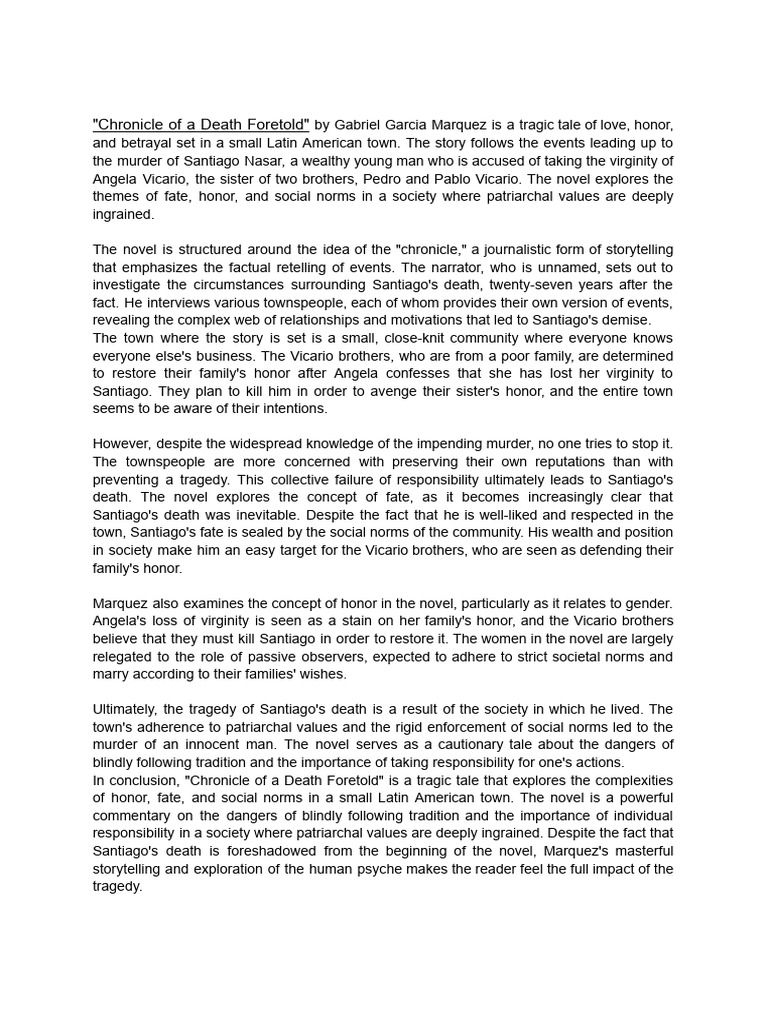 "Chronicle of a Death Foretold" by Gabriel Garcia Marquez is a tragic tale of love, honor, and betrayal set in a small Latin American town. The story follows the events leading up to the murder of Santiago Nasar, a wealthy young man who is accused of taking the virginity of Angela Vicario, the sister of two brothers, Pedro and Pablo Vicario. The novel explores the themes of fate, honor, and social norms in a society where patriarchal values are deeply ingrained.

The novel is structured around the idea of the "chronicle," a journalistic form of storytelling that emphasizes the factual retelling of events. The narrator, who is unnamed, sets out to investigate the circumstances surrounding Santiago's death, twenty-seven years after the fact. He interviews various townspeople, each of whom provides their own version of events, revealing the complex web of relationships and motivations that led to Santiago's demise.
The town where the story is set is a small, close-knit community where everyone knows everyone else's business. The Vicario brothers, who are from a poor family, are determined to restore their family's honor after Angela confesses that she has lost her virginity to Santiago. They plan to kill him in order to avenge their sister's honor, and the entire town seems to be aware of their intentions.

However, despite the widespread knowledge of the impending murder, no one tries to stop it. The townspeople are more concerned with preserving their own reputations than with preventing a tragedy. This collective failure of responsibility ultimately leads to Santiago's death. The novel explores the concept of fate, as it becomes increasingly clear that Santiago's death was inevitable. Despite the fact that he is well-liked and respected in the town, Santiago's fate is sealed by the social norms of the community. His wealth and position in society make him an easy target for the Vicario brothers, who are seen as defending their family's honor.

Marquez also examines the concept of honor in the novel, particularly as it relates to gender. Angela's loss of virginity is seen as a stain on her family's honor, and the Vicario brothers believe that they must kill Santiago in order to restore it. The women in the novel are largely relegated to the role of passive observers, expected to adhere to strict societal norms and marry according to their families' wishes.

Ultimately, the tragedy of Santiago's death is a result of the society in which he lived. The town's adherence to patriarchal values and the rigid enforcement of social norms led to the murder of an innocent man. The novel serves as a cautionary tale about the dangers of blindly following tradition and the importance of taking responsibility for one's actions.
In conclusion, "Chronicle of a Death Foretold" is a tragic tale that explores the complexities of honor, fate, and social norms in a small Latin American town. The novel is a powerful commentary on the dangers of blindly following tradition and the importance of individual responsibility in a society where patriarchal values are deeply ingrained. Despite the fact that Santiago's death is foreshadowed from the beginning of the novel, Marquez's masterful storytelling and exploration of the human psyche makes the reader feel the full impact of the tragedy.